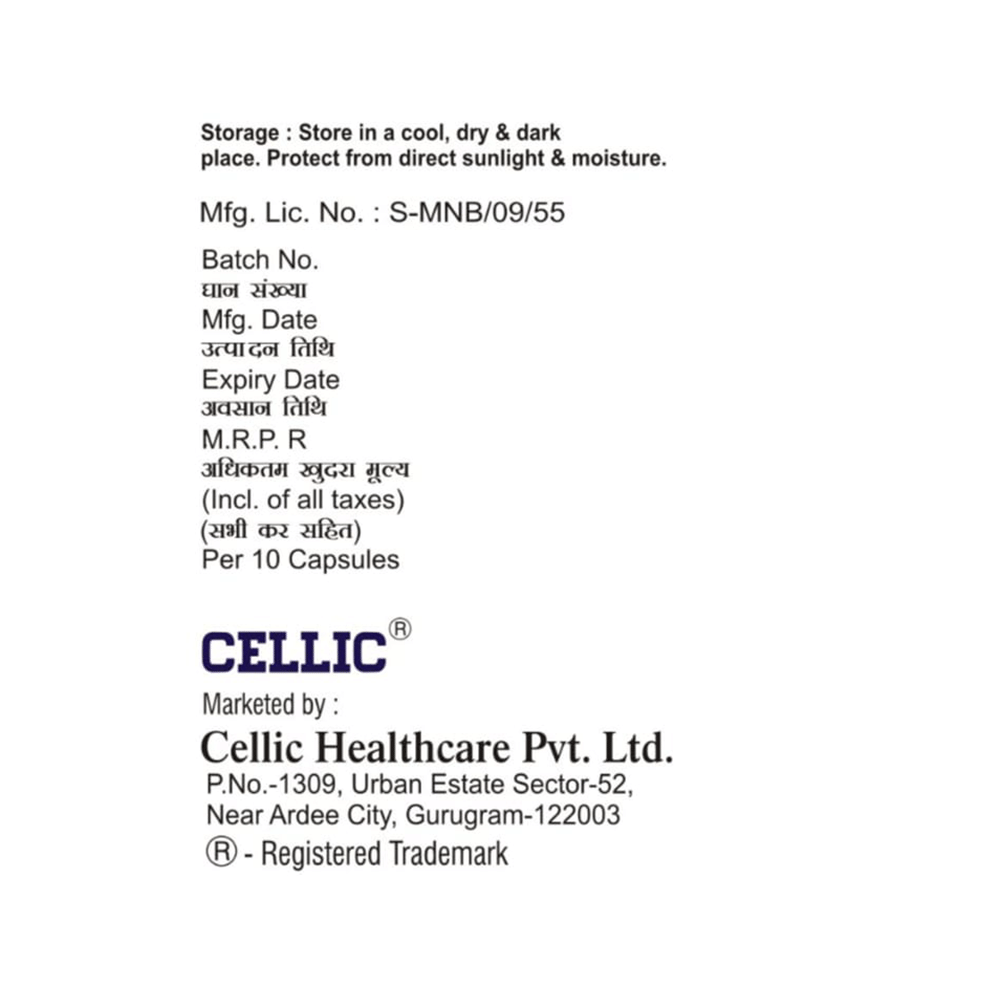 Storage : Store in a cool, dry & dark place. Protect from direct sunlight & moisture.

Mfg. Lic. No. : S-MNB/09/55

Batch No.
घान संख्या
Mfg. Date
उत्पादन तिथि
Expiry Date
अवसान तिथि
M.R.P. R
अधिकतम खुदरा मूल्य
(Incl. of all taxes)
(सभी कर सहित)
Per 10 Capsules

CELLIC®

Marketed by :
Cellic Healthcare Pvt. Ltd.
P.No.-1309, Urban Estate Sector-52,
Near Ardee City, Gurugram-122003
® - Registered Trademark